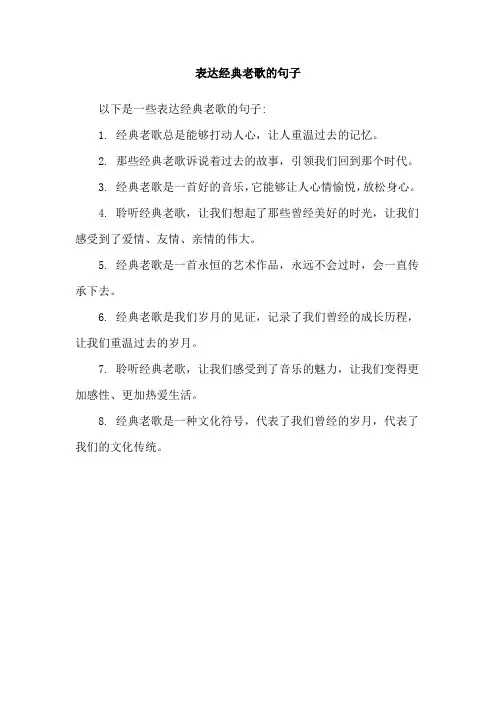 表达经典老歌的句子

以下是一些表达经典老歌的句子:

1. 经典老歌总是能够打动人心，让人重温过去的记忆。

2. 那些经典老歌诉说着过去的故事，引领我们回到那个时代。

3. 经典老歌是一首好的音乐，它能够让人心情愉悦，放松身心。

4. 聆听经典老歌，让我们想起了那些曾经美好的时光，让我们感受到了爱情、友情、亲情的伟大。

5. 经典老歌是一首永恒的艺术作品，永远不会过时，会一直传承下去。

6. 经典老歌是我们岁月的见证，记录了我们曾经的成长历程，让我们重温过去的岁月。

7. 聆听经典老歌，让我们感受到了音乐的魅力，让我们变得更加感性、更加热爱生活。

8. 经典老歌是一种文化符号，代表了我们曾经的岁月，代表了我们的文化传统。